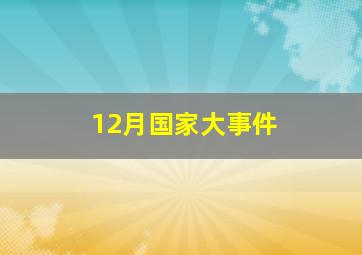 12月国家大事件